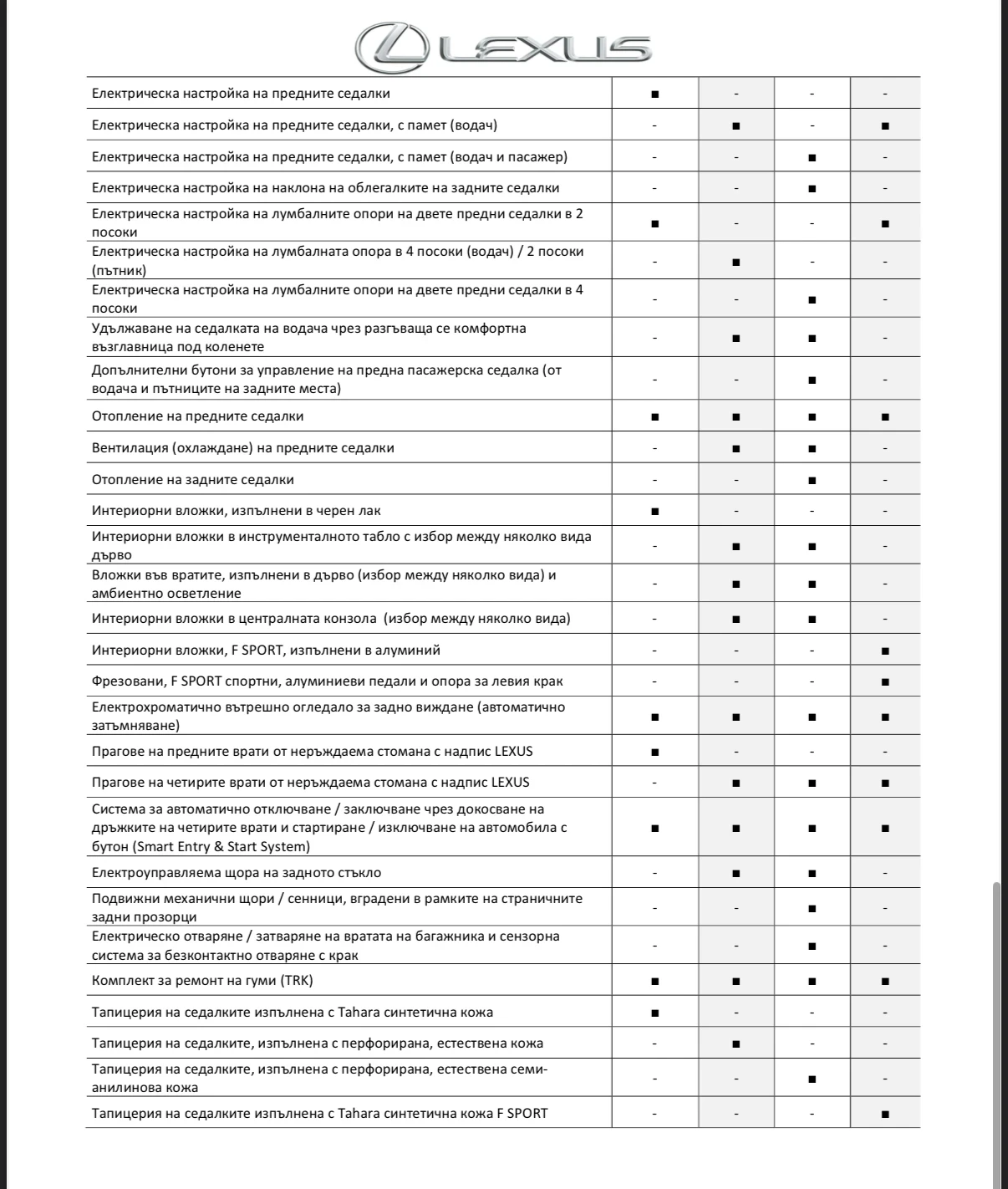 LEXUS

| | | | | |
|---|---|---|---|---|
| Електрическа настройка на предните седалки | ■ | - | - | - |
| Електрическа настройка на предните седалки, с памет (водач) | - | ■ | - | ■ |
| Електрическа настройка на предните седалки, с памет (водач и пасажер) | - | - | ■ | - |
| Електрическа настройка на наклона на облегалките на задните седалки | - | - | ■ | - |
| Електрическа настройка на лумбалните опори на двете предни седалки в 2 посоки | ■ | - | - | ■ |
| Електрическа настройка на лумбалната опора в 4 посоки (водач) / 2 посоки (пътник) | - | ■ | - | - |
| Електрическа настройка на лумбалните опори на двете предни седалки в 4 посоки | - | - | ■ | - |
| Удължаване на седалката на водача чрез разгъваща се комфортна възглавница под коленете | - | ■ | ■ | - |
| Допълнителни бутони за управление на предна пасажерска седалка (от водача и пътниците на задните места) | - | - | ■ | - |
| Отопление на предните седалки | ■ | ■ | ■ | ■ |
| Вентилация (охлаждане) на предните седалки | - | ■ | ■ | - |
| Отопление на задните седалки | - | - | ■ | - |
| Интериорни вложки, изпълнени в черен лак | ■ | - | - | - |
| Интериорни вложки в инструменталното табло с избор между няколко вида дърво | - | ■ | ■ | - |
| Вложки във вратите, изпълнени в дърво (избор между няколко вида) и амбиентно осветление | - | ■ | ■ | - |
| Интериорни вложки в централната конзола (избор между няколко вида) | - | ■ | ■ | - |
| Интериорни вложки, F SPORT, изпълнени в алуминий | - | - | - | ■ |
| Фрезовани, F SPORT спортни, алуминиеви педали и опора за левия крак | - | - | - | ■ |
| Електрохроматично вътрешно огледало за задно виждане (автоматично затъмняване) | ■ | ■ | ■ | ■ |
| Прагове на предните врати от неръждаема стомана с надпис LEXUS | ■ | - | - | - |
| Прагове на четирите врати от неръждаема стомана с надпис LEXUS | - | ■ | ■ | ■ |
| Система за автоматично отключване / заключване чрез докосване на дръжките на четирите врати и стартиране / изключване на автомобила с бутон (Smart Entry & Start System) | ■ | ■ | ■ | ■ |
| Електроуправляема щора на задното стъкло | - | ■ | ■ | - |
| Подвижни механични щори / сенници, вградени в рамките на страничните задни прозорци | - | - | ■ | - |
| Електрическо отваряне / затваряне на вратата на багажника и сензорна система за безконтактно отваряне с крак | - | - | ■ | - |
| Комплект за ремонт на гуми (TRK) | ■ | ■ | ■ | ■ |
| Тапицерия на седалките изпълнена с Tahara синтетична кожа | ■ | - | - | - |
| Тапицерия на седалките, изпълнена с перфорирана, естествена кожа | - | ■ | - | - |
| Тапицерия на седалките, изпълнена с перфорирана, естествена семи-анилинова кожа | - | - | ■ | - |
| Тапицерия на седалките изпълнена с Tahara синтетична кожа F SPORT | - | - | - | ■ |